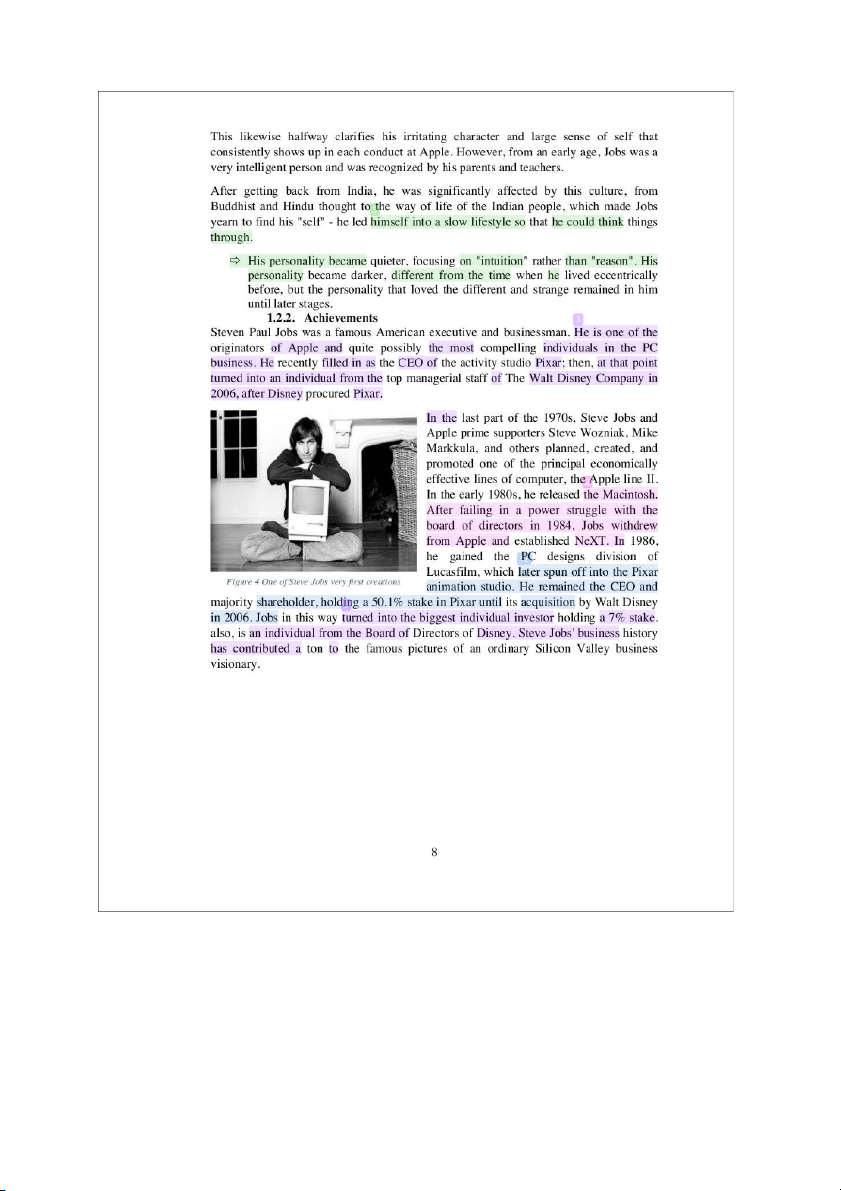 This likewise halfway clarifies his irritating character and large sense of self that consistently shows up in each conduct at Apple. However, from an early age, Jobs was a very intelligent person and was recognized by his parents and teachers.

After getting back from India, he was significantly affected by this culture, from Buddhist and Hindu thought to the way of life of the Indian people, which made Jobs yearn to find his "self" - he led himself into a slow lifestyle so that he could think things through.

⇨ His personality became quieter, focusing on "intuition" rather than "reason". His personality became darker, different from the time when he lived eccentrically before, but the personality that loved the different and strange remained in him until later stages.

1.2.2. Achievements

Steven Paul Jobs was a famous American executive and businessman. He is one of the originators of Apple and quite possibly the most compelling individuals in the PC business. He recently filled in as the CEO of the activity studio Pixar; then, at that point turned into an individual from the top managerial staff of The Walt Disney Company in 2006, after Disney procured Pixar.

Figure 4 One of Steve Jobs very first creations

In the last part of the 1970s, Steve Jobs and Apple prime supporters Steve Wozniak, Mike Markkula, and others planned, created, and promoted one of the principal economically effective lines of computer, the Apple line II. In the early 1980s, he released the Macintosh. After failing in a power struggle with the board of directors in 1984, Jobs withdrew from Apple and established NeXT. In 1986, he gained the PC designs division of Lucasfilm, which later spun off into the Pixar animation studio. He remained the CEO and majority shareholder, holding a 50.1% stake in Pixar until its acquisition by Walt Disney in 2006. Jobs in this way turned into the biggest individual investor holding a 7% stake. also, is an individual from the Board of Directors of Disney. Steve Jobs' business history has contributed a ton to the famous pictures of an ordinary Silicon Valley business visionary.

8